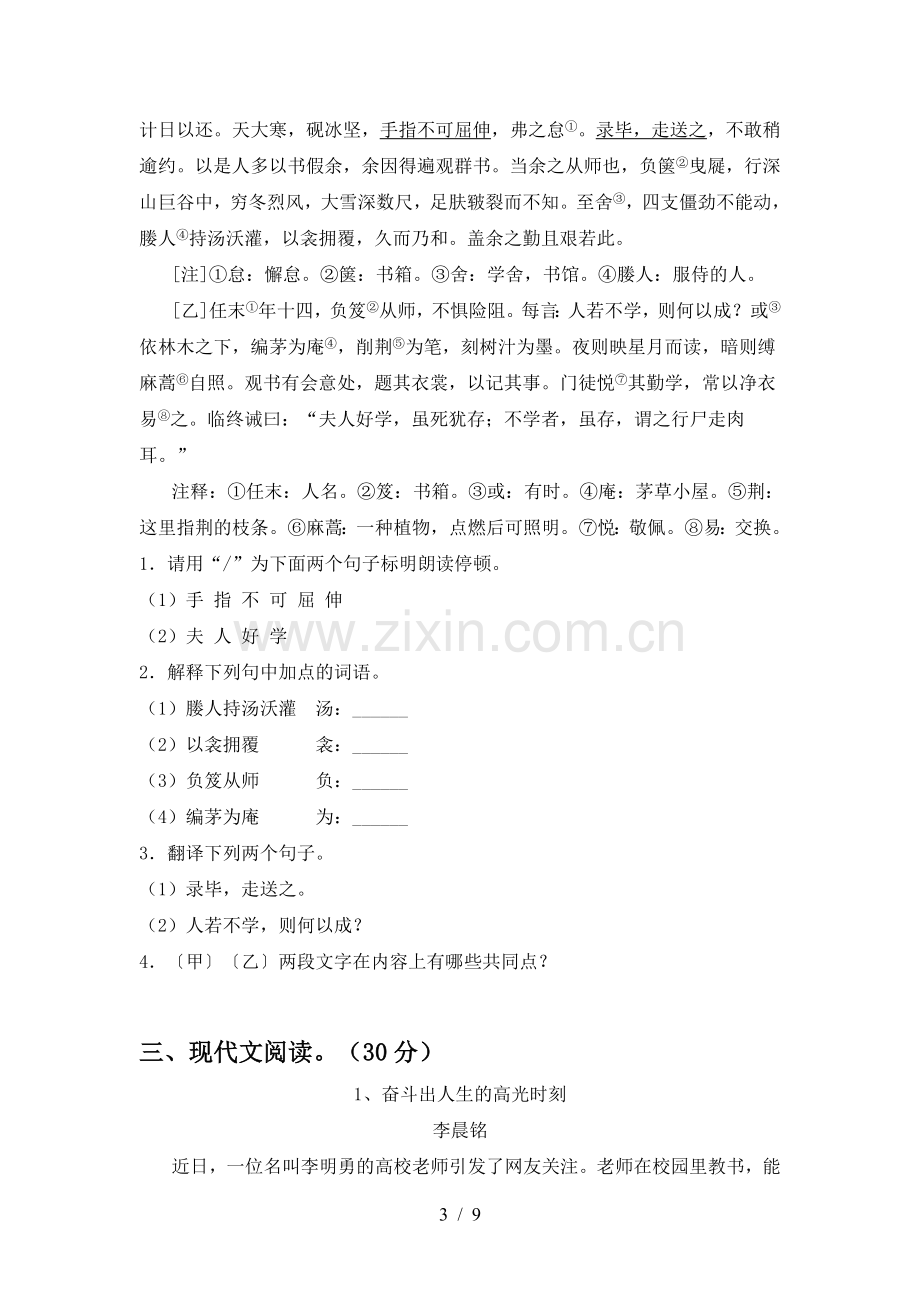 计日以还。天大寒，砚冰坚，手指不可屈伸，弗之怠$^{①}$。录毕，走送之，不敢稍逾约。以是人多以书假余，余因得遍观群书。当余之从师也，负箧$^{②}$曳屣，行深山巨谷中，穷冬烈风，大雪深数尺，足肤皲裂而不知。至舍$^{③}$，四支僵劲不能动，媵人$^{④}$持汤沃灌，以衾拥覆，久而乃和。盖余之勤且艰若此。

[注]①怠：懈怠。②箧：书箱。③舍：学舍，书馆。④媵人：服侍的人。

[乙]任末$^{①}$年十四，负笈$^{②}$从师，不惧险阻。每言：人若不学，则何以成？或$^{③}$依林木之下，编茅为庵$^{④}$，削荆$^{⑤}$为笔，刻树汁为墨。夜则映星月而读，暗则缚麻蒿$^{⑥}$自照。观书有会意处，题其衣裳，以记其事。门徒悦$^{⑦}$其勤学，常以净衣易$^{⑧}$之。临终诫曰：“夫人好学，虽死犹存；不学者，虽存，谓之行尸走肉耳。”

注释：①任末：人名。②笈：书箱。③或：有时。④庵：茅草小屋。⑤荆：这里指荆的枝条。⑥麻蒿：一种植物，点燃后可照明。⑦悦：敬佩。⑧易：交换。

1．请用“/”为下面两个句子标明朗读停顿。

（1）手 指 不 可 屈 伸

（2）夫 人 好 学

2．解释下列句中加点的词语。

（1）媵人持汤沃灌 汤：____

（2）以衾拥覆 衾：____

（3）负笈从师 负：____

（4）编茅为庵 为：____

3．翻译下列两个句子。

（1）录毕，走送之。

（2）人若不学，则何以成？

4．〔甲〕〔乙〕两段文字在内容上有哪些共同点？

三、现代文阅读。（30分）

1、奋斗出人生的高光时刻

李晨铭

近日，一位名叫李明勇的高校老师引发了网友关注。老师在校园里教书，能

3 / 9

www.zixin.com.cn